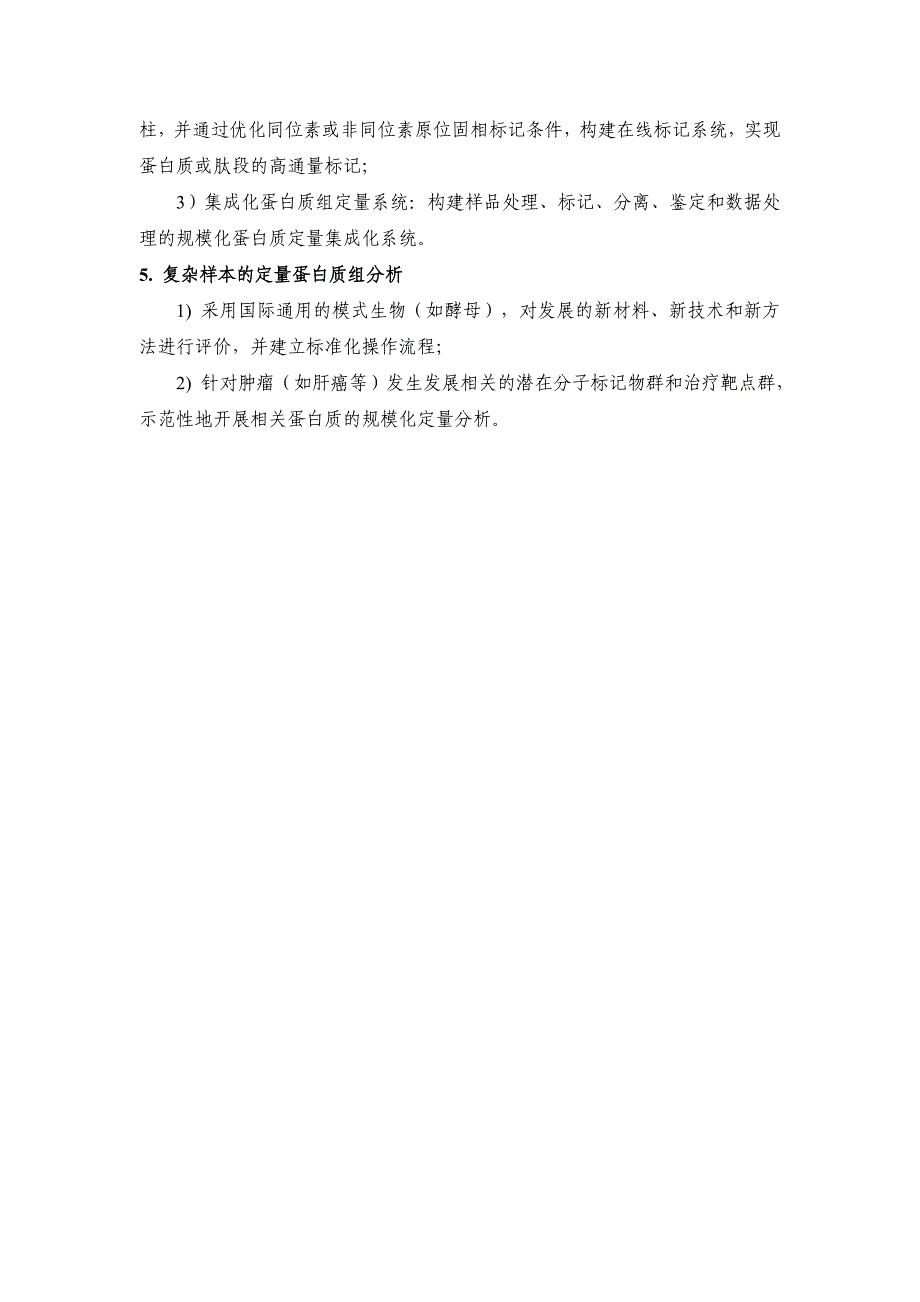 柱，并通过优化同位素或非同位素原位固相标记条件，构建在线标记系统，实现蛋白质或肽段的高通量标记;

3）集成化蛋白质组定量系统：构建样品处理、标记、分离、鉴定和数据处理的规模化蛋白质定量集成化系统。

5. 复杂样本的定量蛋白质组分析

1) 采用国际通用的模式生物（如酵母），对发展的新材料、新技术和新方法进行评价，并建立标准化操作流程;

2) 针对肿瘤（如肝癌等）发生发展相关的潜在分子标记物群和治疗靶点群，示范性地开展相关蛋白质的规模化定量分析。